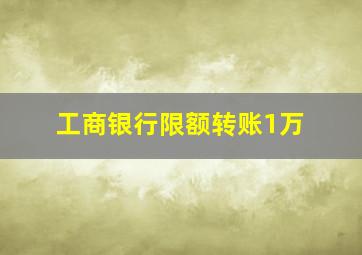 工商银行限额转账1万